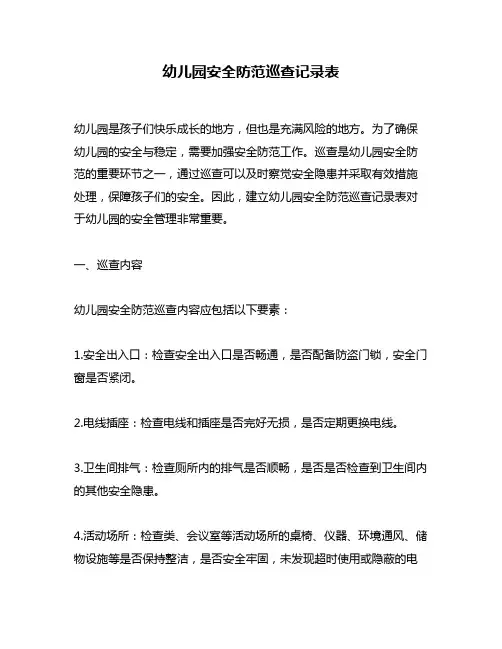 幼儿园安全防范巡查记录表

幼儿园是孩子们快乐成长的地方，但也是充满风险的地方。为了确保幼儿园的安全与稳定，需要加强安全防范工作。巡查是幼儿园安全防范的重要环节之一，通过巡查可以及时察觉安全隐患并采取有效措施处理，保障孩子们的安全。因此，建立幼儿园安全防范巡查记录表对于幼儿园的安全管理非常重要。

一、巡查内容

幼儿园安全防范巡查内容应包括以下要素：

1.安全出入口：检查安全出入口是否畅通，是否配备防盗门锁，安全门窗是否紧闭。

2.电线插座：检查电线和插座是否完好无损，是否定期更换电线。

3.卫生间排气：检查厕所内的排气是否顺畅，是否是否检查到卫生间内的其他安全隐患。

4.活动场所：检查类、会议室等活动场所的桌椅、仪器、环境通风、储物设施等是否保持整洁，是否安全牢固，未发现超时使用或隐蔽的电